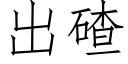 出碴